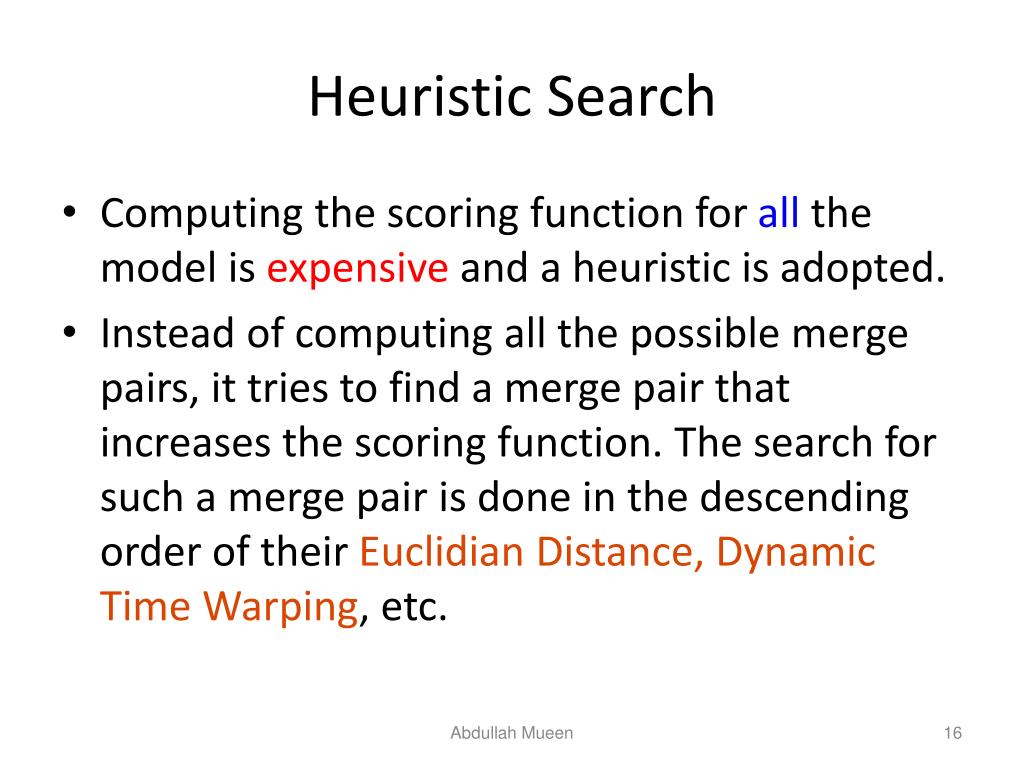 Heuristic Search

• Computing the scoring function for all the model is expensive and a heuristic is adopted.
• Instead of computing all the possible merge pairs, it tries to find a merge pair that increases the scoring function. The search for such a merge pair is done in the descending order of their Euclidian Distance, Dynamic Time Warping, etc.

Abdullah Mueen

16